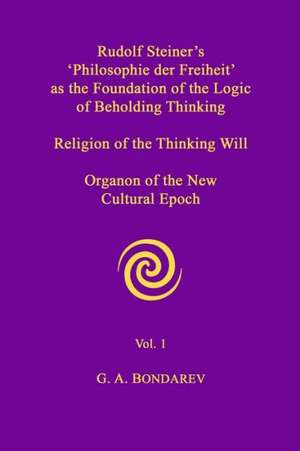 Rudolf Steiner's 'Philosophie der Freiheit' as the Foundation of the Logic of Beholding Thinking

Religion of the Thinking Will

Organon of the New Cultural Epoch

Vol. 1

G. A. BONDAREV